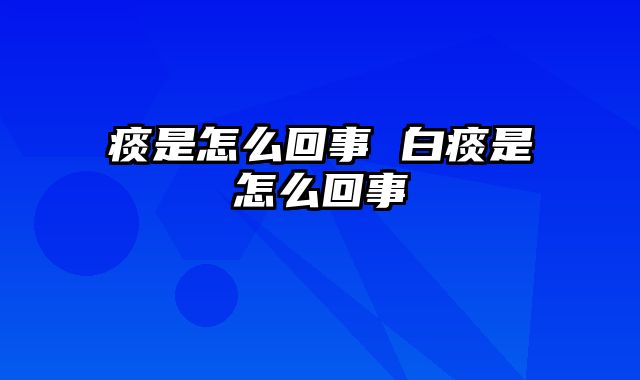 痰是怎么回事 白痰是怎么回事